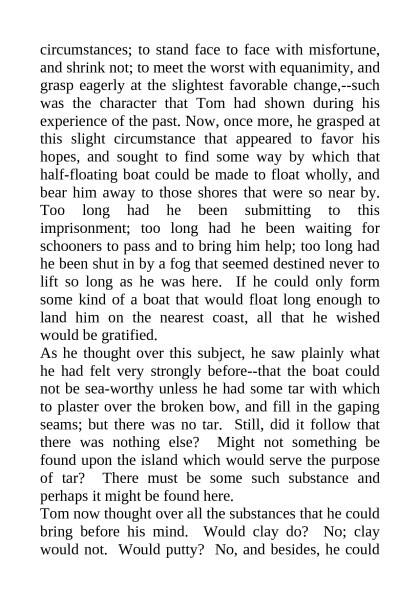 circumstances; to stand face to face with misfortune, and shrink not; to meet the worst with equanimity, and grasp eagerly at the slightest favorable change,--such was the character that Tom had shown during his experience of the past. Now, once more, he grasped at this slight circumstance that appeared to favor his hopes, and sought to find some way by which that half-floating boat could be made to float wholly, and bear him away to those shores that were so near by. Too long had he been submitting to this imprisonment; too long had he been waiting for schooners to pass and to bring him help; too long had he been shut in by a fog that seemed destined never to lift so long as he was here. If he could only form some kind of a boat that would float long enough to land him on the nearest coast, all that he wished would be gratified.

As he thought over this subject, he saw plainly what he had felt very strongly before--that the boat could not be sea-worthy unless he had some tar with which to plaster over the broken bow, and fill in the gaping seams; but there was no tar. Still, did it follow that there was nothing else? Might not something be found upon the island which would serve the purpose of tar? There must be some such substance and perhaps it might be found here.

Tom now thought over all the substances that he could bring before his mind. Would clay do? No; clay would not. Would putty? No, and besides, he could